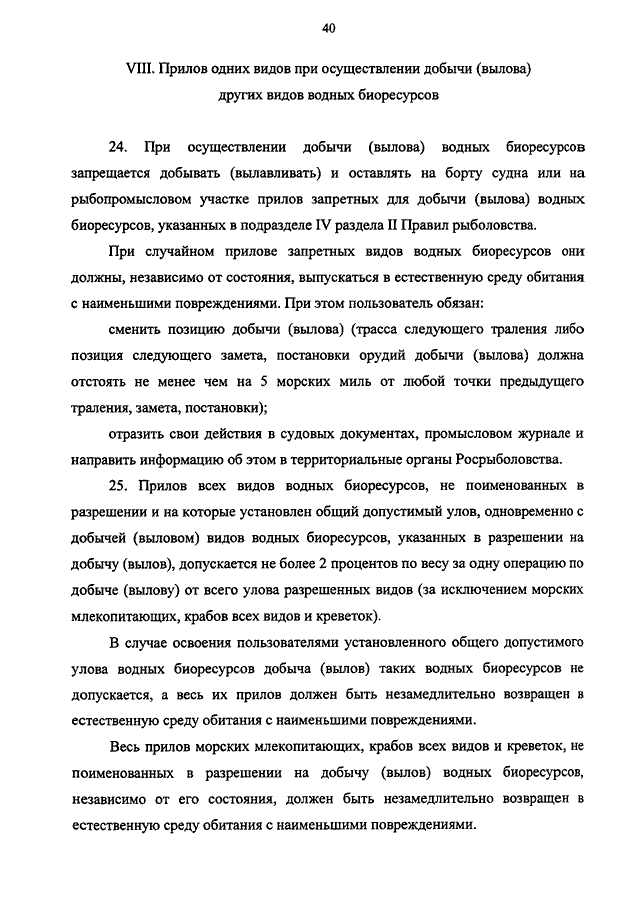 40

VIII. Прилов одних видов при осуществлении добычи (вылова) других видов водных биоресурсов

24. При осуществлении добычи (вылова) водных биоресурсов запрещается добывать (вылавливать) и оставлять на борту судна или на рыбопромысловом участке прилов запретных для добычи (вылова) водных биоресурсов, указанных в подразделе IV раздела II Правил рыболовства.

При случайном прилове запретных видов водных биоресурсов они должны, независимо от состояния, выпускаться в естественную среду обитания с наименьшими повреждениями. При этом пользователь обязан:

сменить позицию добычи (вылова) (трасса следующего траления либо позиция следующего замета, постановки орудий добычи (вылова) должна отстоять не менее чем на 5 морских миль от любой точки предыдущего траления, замета, постановки);

отразить свои действия в судовых документах, промысловом журнале и направить информацию об этом в территориальные органы Росрыболовства.

25. Прилов всех видов водных биоресурсов, не поименованных в разрешении и на которые установлен общий допустимый улов, одновременно с добычей (выловом) видов водных биоресурсов, указанных в разрешении на добычу (вылов), допускается не более 2 процентов по весу за одну операцию по добыче (вылову) от всего улова разрешенных видов (за исключением морских млекопитающих, крабов всех видов и креветок).

В случае освоения пользователями установленного общего допустимого улова водных биоресурсов добыча (вылов) таких водных биоресурсов не допускается, а весь их прилов должен быть незамедлительно возвращен в естественную среду обитания с наименьшими повреждениями.

Весь прилов морских млекопитающих, крабов всех видов и креветок, не поименованных в разрешении на добычу (вылов) водных биоресурсов, независимо от его состояния, должен быть незамедлительно возвращен в естественную среду обитания с наименьшими повреждениями.